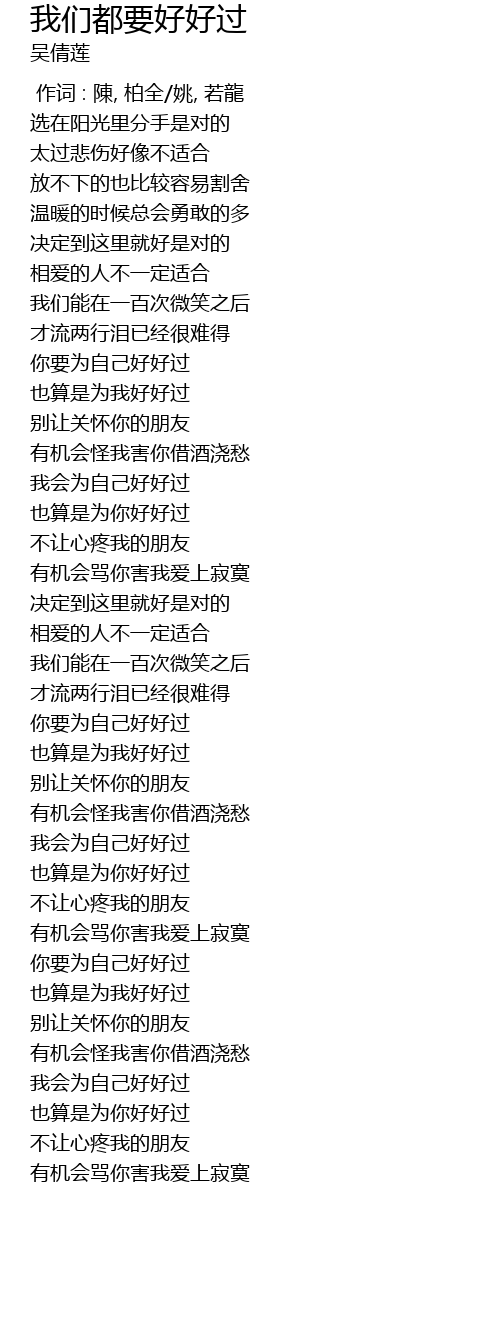 我们都要好好过
吴倩莲

作词 : 陳, 柏全/姚, 若龍
选在阳光里分手是对的
太过悲伤好像不适合
放不下的也比较容易割舍
温暖的时候总会勇敢的多
决定到这里就好是对的
相爱的人不一定适合
我们能在一百次微笑之后
才流两行泪已经很难得
你要为自己好好过
也算是为我好好过
别让关怀你的朋友
有机会怪我害你借酒浇愁
我会为自己好好过
也算是为你好好过
不让心疼我的朋友
有机会骂你害我爱上寂寞
决定到这里就好是对的
相爱的人不一定适合
我们能在一百次微笑之后
才流两行泪已经很难得
你要为自己好好过
也算是为我好好过
别让关怀你的朋友
有机会怪我害你借酒浇愁
我会为自己好好过
也算是为你好好过
不让心疼我的朋友
有机会骂你害我爱上寂寞
你要为自己好好过
也算是为我好好过
别让关怀你的朋友
有机会怪我害你借酒浇愁
我会为自己好好过
也算是为你好好过
不让心疼我的朋友
有机会骂你害我爱上寂寞